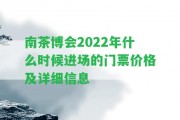 南茶博会2022年什么时候进场的门票价格及详细信息